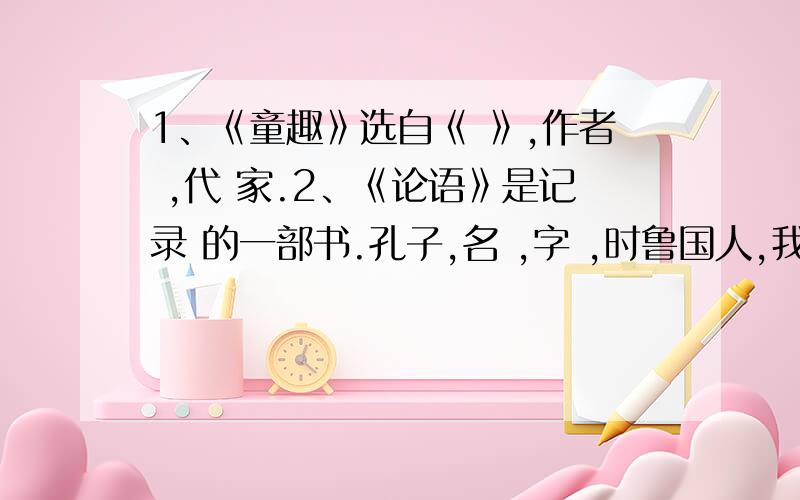 1、《童趣》选自《 》,作者 ,代 家.2、《论语》是记录 的一部书.孔子,名 ,字 ,时鲁国人,我